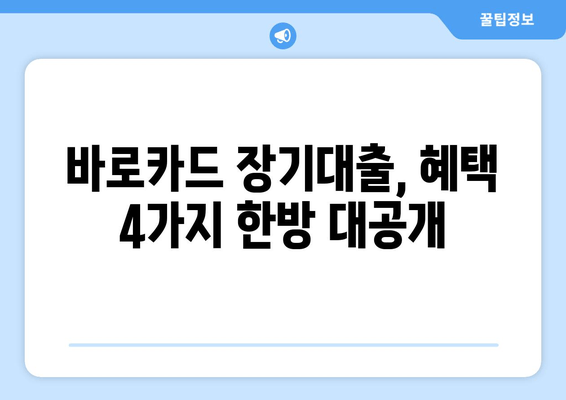 꿀팁정보

바로카드 장기대출, 혜택 4가지 한방 대공개